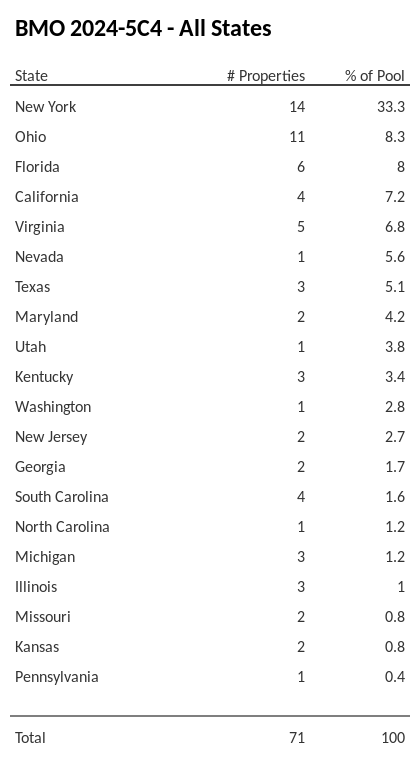 BMO 2024-5C4 - All States

| State | # Properties | % of Pool |
|---|---|---|
| New York | 14 | 33.3 |
| Ohio | 11 | 8.3 |
| Florida | 6 | 8 |
| California | 4 | 7.2 |
| Virginia | 5 | 6.8 |
| Nevada | 1 | 5.6 |
| Texas | 3 | 5.1 |
| Maryland | 2 | 4.2 |
| Utah | 1 | 3.8 |
| Kentucky | 3 | 3.4 |
| Washington | 1 | 2.8 |
| New Jersey | 2 | 2.7 |
| Georgia | 2 | 1.7 |
| South Carolina | 4 | 1.6 |
| North Carolina | 1 | 1.2 |
| Michigan | 3 | 1.2 |
| Illinois | 3 | 1 |
| Missouri | 2 | 0.8 |
| Kansas | 2 | 0.8 |
| Pennsylvania | 1 | 0.4 |
| Total | 71 | 100 |